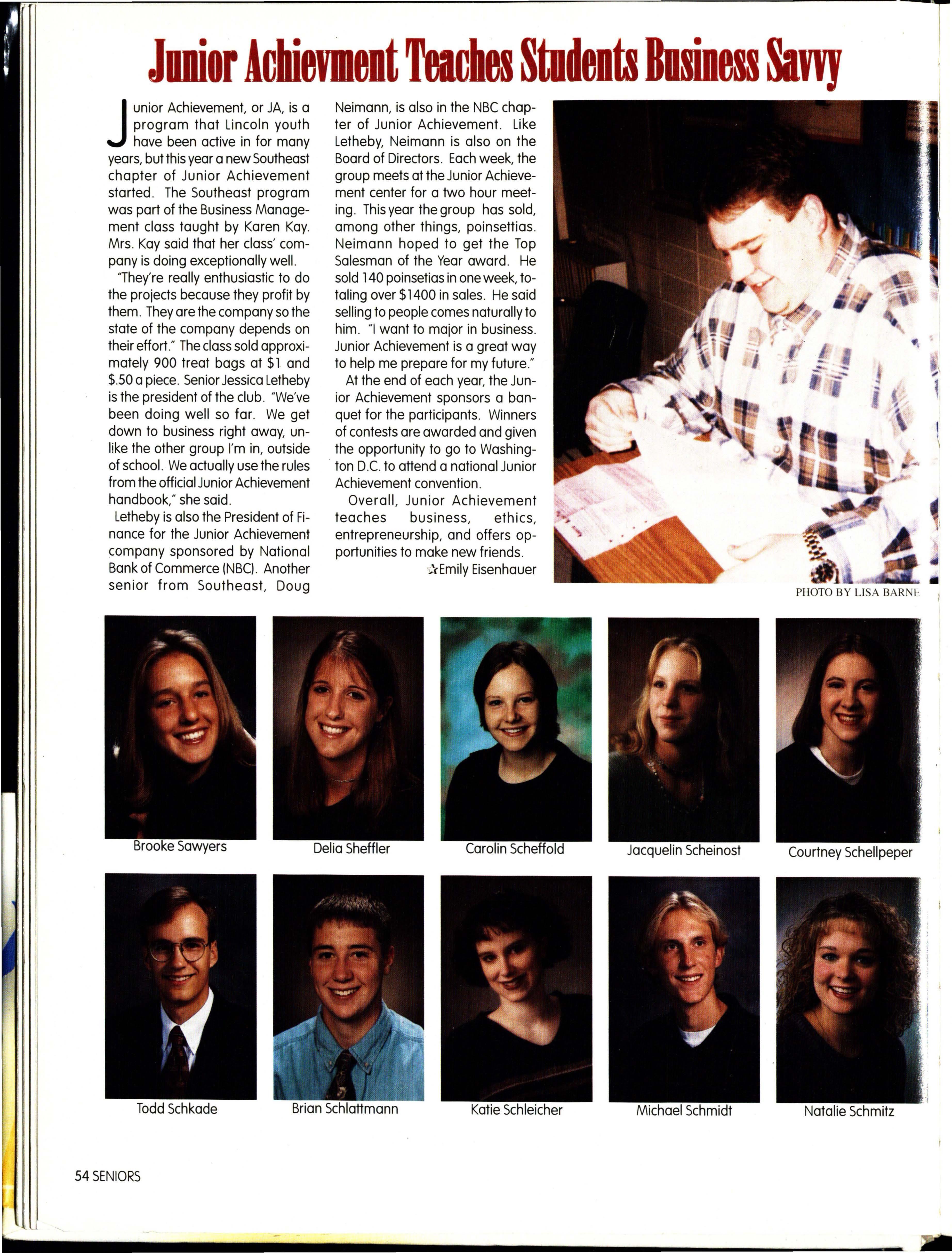 Junior Achievment Teaches Students Business Savvy

Junior Achievement, or JA, is a program that Lincoln youth have been active in for many years, but this year a new Southeast chapter of Junior Achievement started. The Southeast program was part of the Business Management class taught by Karen Kay. Mrs. Kay said that her class' company is doing exceptionally well.

"They're really enthusiastic to do the projects because they profit by them. They are the company so the state of the company depends on their effort." The class sold approximately 900 treat bags at $1 and $.50 a piece. Senior Jessica Letheby is the president of the club. "We've been doing well so far. We get down to business right away, unlike the other group I'm in, outside of school. We actually use the rules from the official Junior Achievement handbook," she said.

Letheby is also the President of Finance for the Junior Achievement company sponsored by National Bank of Commerce (NBC). Another senior from Southeast, Doug Neimann, is also in the NBC chapter of Junior Achievement. Like Letheby, Neimann is also on the Board of Directors. Each week, the group meets at the Junior Achievement center for a two hour meeting. This year the group has sold, among other things, poinsettias. Neimann hoped to get the Top Salesman of the Year award. He sold 140 poinsetias in one week, totaling over $1400 in sales. He said selling to people comes naturally to him. "I want to major in business. Junior Achievement is a great way to help me prepare for my future."

At the end of each year, the Junior Achievement sponsors a banquet for the participants. Winners of contests are awarded and given the opportunity to go to Washington D.C. to attend a national Junior Achievement convention.

Overall, Junior Achievement teaches business, ethics, entrepreneurship, and offers opportunities to make new friends.

☆Emily Eisenhauer

PHOTO BY LISA BARNE

Brooke Sawyers

Delia Sheffler

Carolin Scheffold

Jacquelin Scheinost

Courtney Schellpeper

Todd Schkade

Brian Schlattmann

Katie Schleicher

Michael Schmidt

Natalie Schmitz

54 SENIORS